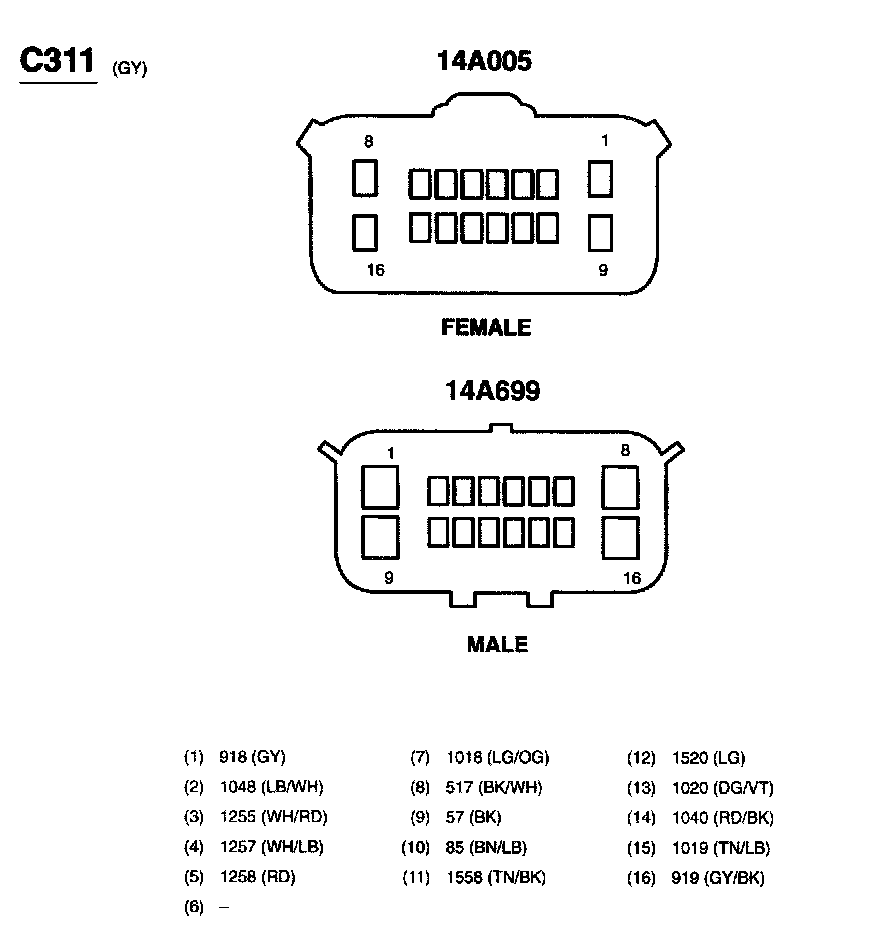 C311 (GY)

14A005

8

1

16

9

FEMALE

14A699

1

8

9

16

MALE

(1) 918 (GY)
(2) 1048 (LB/WH)
(3) 1255 (WH/RD)
(4) 1257 (WH/LB)
(5) 1258 (RD)
(6) –

(7) 1018 (LG/OG)
(8) 517 (BK/WH)
(9) 57 (BK)
(10) 85 (BN/LB)
(11) 1558 (TN/BK)

(12) 1520 (LG)
(13) 1020 (DG/VT)
(14) 1040 (RD/BK)
(15) 1019 (TN/LB)
(16) 919 (GY/BK)